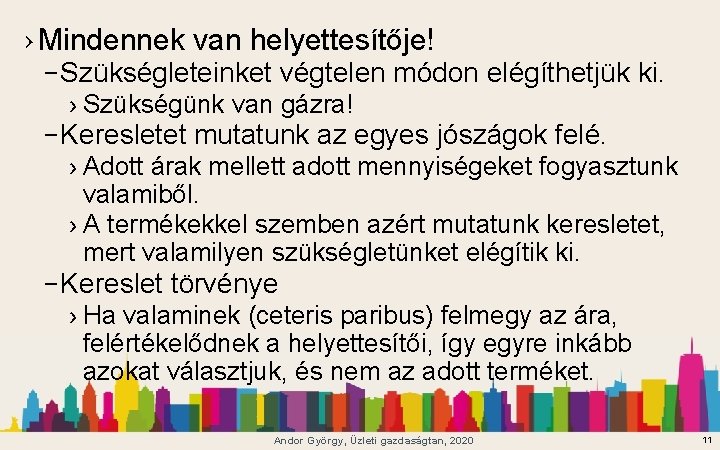 › Mindennek van helyettesítője!

– Szükségleteinket végtelen módon elégíthetjük ki.

› Szükségünk van gázra!

– Keresletet mutatunk az egyes jószágok felé.

› Adott árak mellett adott mennyiségeket fogyasztunk valamiből.

› A termékekkel szemben azért mutatunk keresletet, mert valamilyen szükségletünket elégítik ki.

– Kereslet törvénye

› Ha valaminek (ceteris paribus) felmegy az ára, felértékelődnek a helyettesítői, így egyre inkább azokat választjuk, és nem az adott terméket.

Andor György, Üzleti gazdaságtan, 2020

11